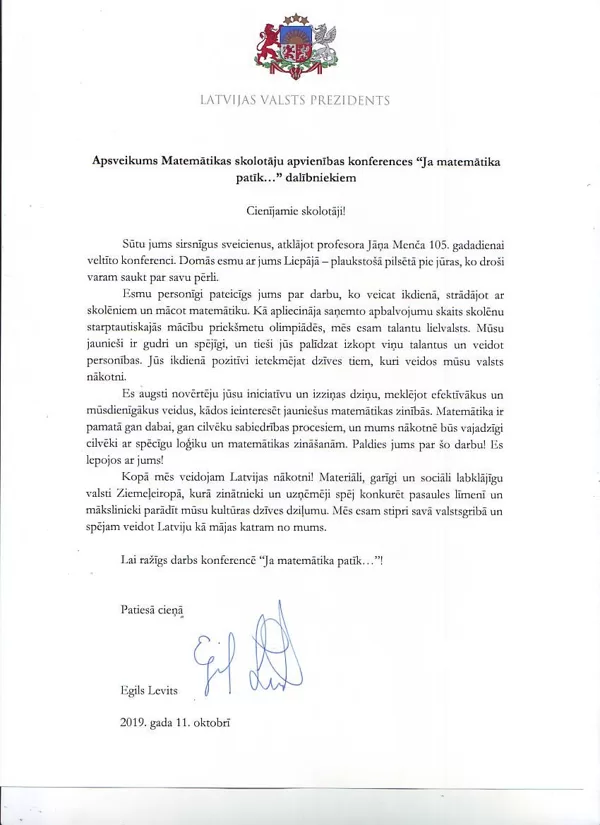 LATVIJAS VALSTS PREZIDENTS

Apsveikums Matemātikas skolotāju apvienības konferences "Ja matemātika patīk…" dalībniekiem

Cienījamie skolotāji!

Sūtu jums sirsnīgus sveicienus, atklājot profesora Jāņa Menča 105. gadadienai veltīto konferenci. Domās esmu ar jums Liepājā – plaukstošā pilsētā pie jūras, ko droši varam saukt par savu pērli.

Esmu personīgi pateicīgs jums par darbu, ko veicat ikdienā, strādājot ar skolēniem un mācot matemātiku. Kā apliecināja saņemto apbalvojumu skaits skolēnu starptautiskajās mācību priekšmetu olimpiādēs, mēs esam talantu lielvalsts. Mūsu jaunieši ir gudri un spējīgi, un tieši jūs palīdzat izkopt viņu talantus un veidot personības. Jūs ikdienā pozitīvi ietekmējat dzīves tiem, kuri veidos mūsu valsts nākotni.

Es augsti novērtēju jūsu iniciatīvu un izziņas dziņu, meklējot efektīvākus un mūsdienīgākus veidus, kādos ieinteresēt jauniešus matemātikas zinībās. Matemātika ir pamatā gan dabai, gan cilvēku sabiedrības procesiem, un mums nākotnē būs vajadzīgi cilvēki ar spēcīgu loģiku un matemātikas zināšanām. Paldies jums par šo darbu! Es lepojos ar jums!

Kopā mēs veidojam Latvijas nākotni! Materiāli, garīgi un sociāli labklājīgu valsti Ziemeļeiropā, kurā zinātnieki un uzņēmēji spēj konkurēt pasaules līmenī un mākslinieki parādīt mūsu kultūras dzīves dziļumu. Mēs esam stipri savā valstsgribā un spējam veidot Latviju kā mājas katram no mums.

Lai ražīgs darbs konferencē "Ja matemātika patīk…"!

Patiesā cieņā

Egils Levits

2019. gada 11. oktobrī